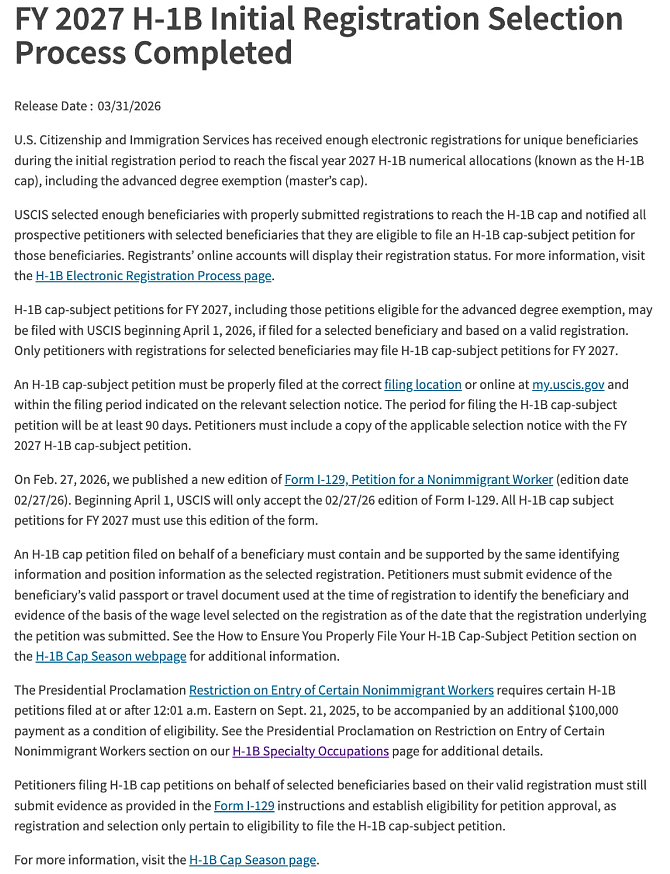 FY 2027 H-1B Initial Registration Selection Process Completed

Release Date : 03/31/2026

U.S. Citizenship and Immigration Services has received enough electronic registrations for unique beneficiaries during the initial registration period to reach the fiscal year 2027 H-1B numerical allocations (known as the H-1B cap), including the advanced degree exemption (master's cap).

USCIS selected enough beneficiaries with properly submitted registrations to reach the H-1B cap and notified all prospective petitioners with selected beneficiaries that they are eligible to file an H-1B cap-subject petition for those beneficiaries. Registrants' online accounts will display their registration status. For more information, visit the H-1B Electronic Registration Process page.

H-1B cap-subject petitions for FY 2027, including those petitions eligible for the advanced degree exemption, may be filed with USCIS beginning April 1, 2026, if filed for a selected beneficiary and based on a valid registration. Only petitioners with registrations for selected beneficiaries may file H-1B cap-subject petitions for FY 2027.

An H-1B cap-subject petition must be properly filed at the correct filing location or online at my.uscis.gov and within the filing period indicated on the relevant selection notice. The period for filing the H-1B cap-subject petition will be at least 90 days. Petitioners must include a copy of the applicable selection notice with the FY 2027 H-1B cap-subject petition.

On Feb. 27, 2026, we published a new edition of Form I-129, Petition for a Nonimmigrant Worker (edition date 02/27/26). Beginning April 1, USCIS will only accept the 02/27/26 edition of Form I-129. All H-1B cap subject petitions for FY 2027 must use this edition of the form.

An H-1B cap petition filed on behalf of a beneficiary must contain and be supported by the same identifying information and position information as the selected registration. Petitioners must submit evidence of the beneficiary's valid passport or travel document used at the time of registration to identify the beneficiary and evidence of the basis of the wage level selected on the registration as of the date that the registration underlying the petition was submitted. See the How to Ensure You Properly File Your H-1B Cap-Subject Petition section on the H-1B Cap Season webpage for additional information.

The Presidential Proclamation Restriction on Entry of Certain Nonimmigrant Workers requires certain H-1B petitions filed at or after 12:01 a.m. Eastern on Sept. 21, 2025, to be accompanied by an additional $100,000 payment as a condition of eligibility. See the Presidential Proclamation on Restriction on Entry of Certain Nonimmigrant Workers section on our H-1B Specialty Occupations page for additional details.

Petitioners filing H-1B cap petitions on behalf of selected beneficiaries based on their valid registration must still submit evidence as provided in the Form I-129 instructions and establish eligibility for petition approval, as registration and selection only pertain to eligibility to file the H-1B cap-subject petition.

For more information, visit the H-1B Cap Season page.